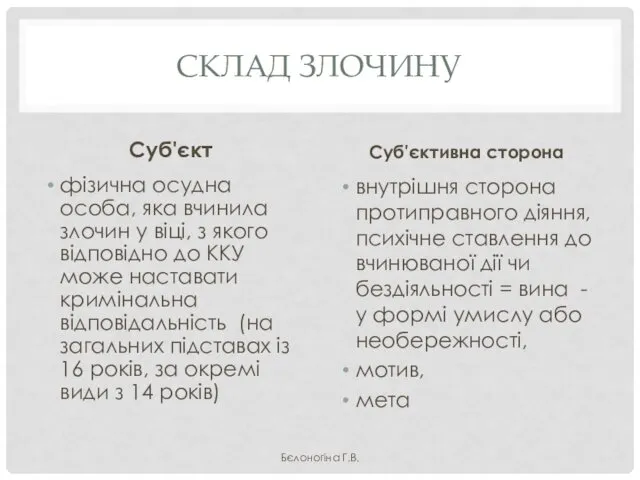 СКЛАД ЗЛОЧИНУ

Суб'єкт

• фізична осудна особа, яка вчинила злочин у віці, з якого відповідно до ККУ може наставати кримінальна відповідальність (на загальних підставах із 16 років, за окремі види з 14 років)

Суб'єктивна сторона

• внутрішня сторона протиправного діяння, психічне ставлення до вчинюваної дії чи бездіяльності = вина - у формі умислу або необережності,
• мотив,
• мета

Бєлоногіна Г.В.